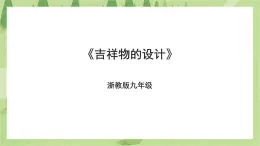 《吉祥物的设计》

浙教版九年级